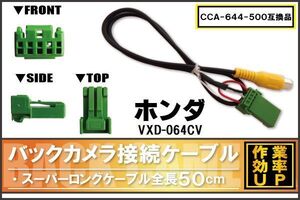 ▼FRONT

CCA-644-500互換品

▼SIDE

▼TOP

ホンダ
VXD-064CV

バックカメラ接続ケーブル

・スーパーロングケーブル全長50cm

作業効率UP